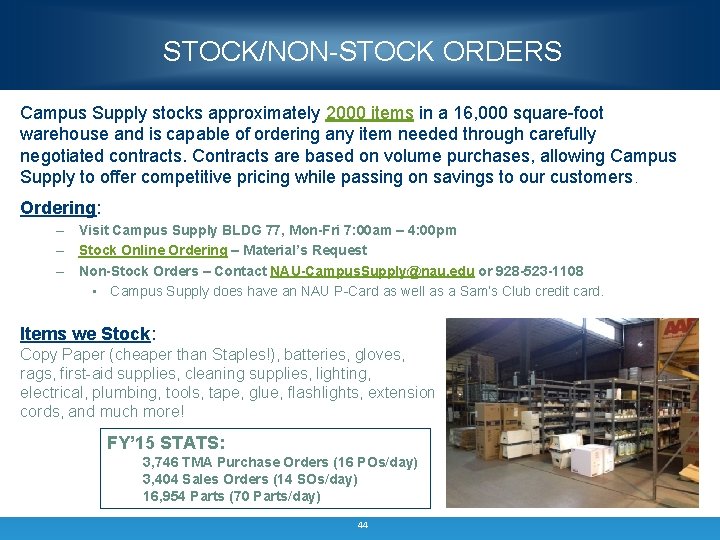 STOCK/NON-STOCK ORDERS

Campus Supply stocks approximately 2000 items in a 16,000 square-foot warehouse and is capable of ordering any item needed through carefully negotiated contracts. Contracts are based on volume purchases, allowing Campus Supply to offer competitive pricing while passing on savings to our customers.

Ordering:

- Visit Campus Supply BLDG 77, Mon-Fri 7:00am – 4:00pm
- Stock Online Ordering – Material's Request
- Non-Stock Orders – Contact NAU-CampusSupply@nau.edu or 928-523-1108
• Campus Supply does have an NAU P-Card as well as a Sam's Club credit card.

Items we Stock:
Copy Paper (cheaper than Staples!), batteries, gloves, rags, first-aid supplies, cleaning supplies, lighting, electrical, plumbing, tools, tape, glue, flashlights, extension cords, and much more!

FY'15 STATS:
3,746 TMA Purchase Orders (16 POs/day)
3,404 Sales Orders (14 SOs/day)
16,954 Parts (70 Parts/day)

44